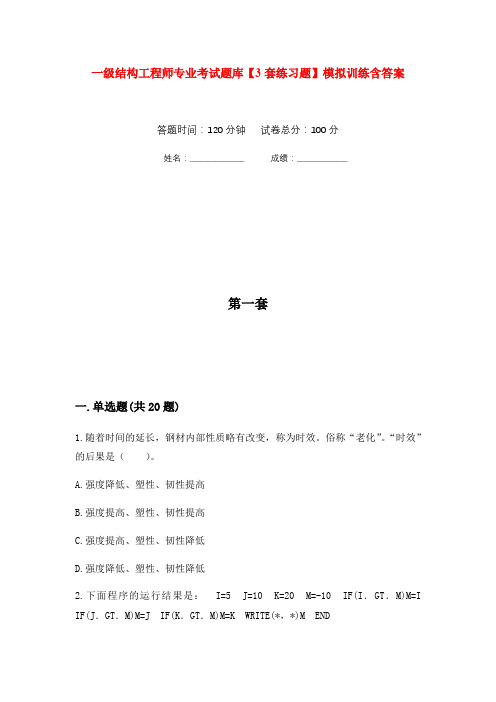 一级结构工程师专业考试题库【3套练习题】模拟训练含答案

答题时间：120分钟　　试卷总分：100分

姓名：____________　　成绩：____________

第一套

一.单选题(共20题)

1.随着时间的延长，钢材内部性质略有改变，称为时效，俗称“老化”。“时效”的后果是（　　）。

A.强度降低、塑性、韧性提高

B.强度提高、塑性、韧性提高

C.强度提高、塑性、韧性降低

D.强度降低、塑性、韧性降低

2.下面程序的运行结果是：　I=5　J=10　K=20　M=-10　IF(I. GT. M)M=I　IF(J. GT. M)M=J　IF(K. GT. M)M=K　WRITE(*, *)M　END